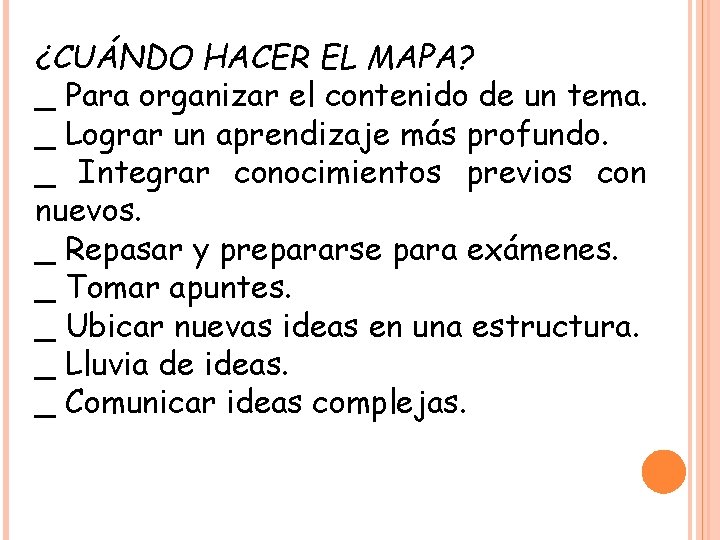 ¿CUÁNDO HACER EL MAPA?
_ Para organizar el contenido de un tema.
_ Lograr un aprendizaje más profundo.
_ Integrar conocimientos previos con nuevos.
_ Repasar y prepararse para exámenes.
_ Tomar apuntes.
_ Ubicar nuevas ideas en una estructura.
_ Lluvia de ideas.
_ Comunicar ideas complejas.